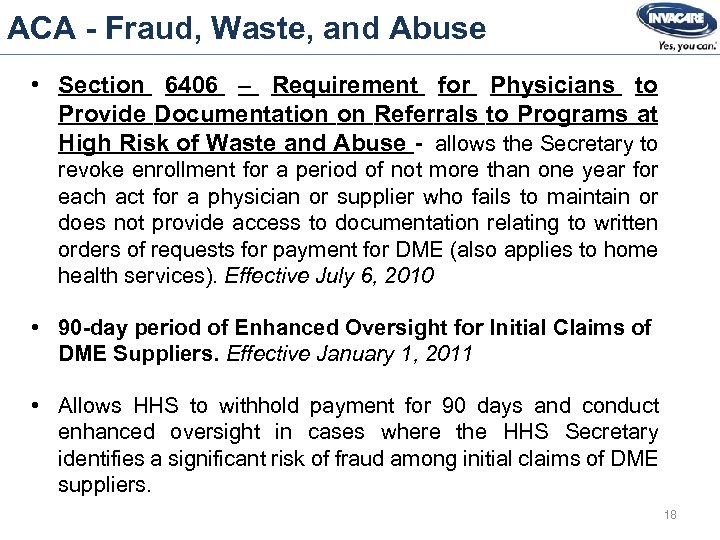 ACA - Fraud, Waste, and Abuse

INVACARE
Yes, you can.

• Section 6406 – Requirement for Physicians to Provide Documentation on Referrals to Programs at High Risk of Waste and Abuse - allows the Secretary to revoke enrollment for a period of not more than one year for each act for a physician or supplier who fails to maintain or does not provide access to documentation relating to written orders of requests for payment for DME (also applies to home health services). Effective July 6, 2010

• 90-day period of Enhanced Oversight for Initial Claims of DME Suppliers. Effective January 1, 2011

• Allows HHS to withhold payment for 90 days and conduct enhanced oversight in cases where the HHS Secretary identifies a significant risk of fraud among initial claims of DME suppliers.

18